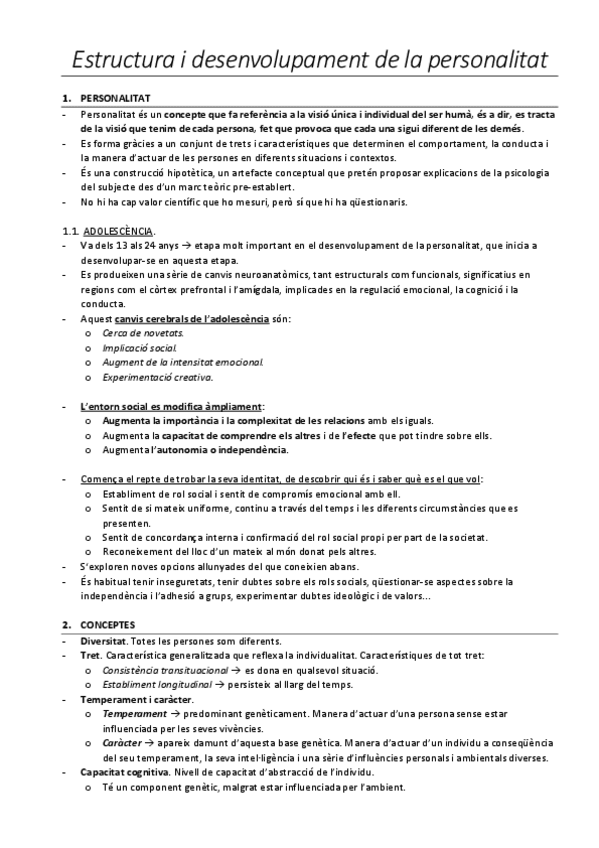 Estructura i desenvolupament de la personalitat

1. PERSONALITAT

- Personalitat és un concepte que fa referència a la visió única i individual del ser humà, és a dir, es tracta de la visió que tenim de cada persona, fet que provoca que cada una sigui diferent de les demés.
- Es forma gràcies a un conjunt de trets i característiques que determinen el comportament, la conducta i la manera d'actuar de les persones en diferents situacions i contextos.
- És una construcció hipotètica, un artefacte conceptual que pretén proposar explicacions de la psicologia del subjecte des d'un marc teòric pre-establert.
- No hi ha cap valor científic que ho mesuri, però sí que hi ha qüestionaris.

1.1. ADOLESCÈNCIA.

- Va dels 13 als 24 anys → etapa molt important en el desenvolupament de la personalitat, que inicia a desenvolupar-se en aquesta etapa.
- Es produeixen una sèrie de canvis neuroanatòmics, tant estructurals com funcionals, significatius en regions com el còrtex prefrontal i l'amígdala, implicades en la regulació emocional, la cognició i la conducta.
- Aquest canvis cerebrals de l'adolescència són:
  o Cerca de novetats.
  o Implicació social.
  o Augment de la intensitat emocional.
  o Experimentació creativa.

- L'entorn social es modifica àmpliament:
  o Augmenta la importància i la complexitat de les relacions amb els iguals.
  o Augmenta la capacitat de comprendre els altres i de l'efecte que pot tindre sobre ells.
  o Augmenta l'autonomia o independència.

- Comença el repte de trobar la seva identitat, de descobrir qui és i saber què es el que vol:
  o Establiment de rol social i sentit de compromís emocional amb ell.
  o Sentit de si mateix uniforme, continu a través del temps i les diferents circumstàncies que es presenten.
  o Sentit de concordança interna i confirmació del rol social propi per part de la societat.
  o Reconeixement del lloc d'un mateix al món donat pels altres.
- S'exploren noves opcions allunyades del que coneixien abans.
- És habitual tenir inseguretats, tenir dubtes sobre els rols socials, qüestionar-se aspectes sobre la independència i l'adhesió a grups, experimentar dubtes ideològic i de valors...

2. CONCEPTES

- Diversitat. Totes les persones som diferents.
- Tret. Característica generalitzada que reflexa la individualitat. Característiques de tot tret:
  o Consistència transituacional → es dona en qualsevol situació.
  o Establiment longitudinal → persisteix al llarg del temps.
- Temperament i caràcter.
  o Temperament → predominant genèticament. Manera d'actuar d'una persona sense estar influenciada per les seves vivències.
  o Caràcter → apareix damunt d'aquesta base genètica. Manera d'actuar d'un individu a conseqüència del seu temperament, la seva intel·ligència i una sèrie d'influències personals i ambientals diverses.
- Capacitat cognitiva. Nivell de capacitat d'abstracció de l'individu.
  o Té un component genètic, malgrat estar influenciada per l'ambient.